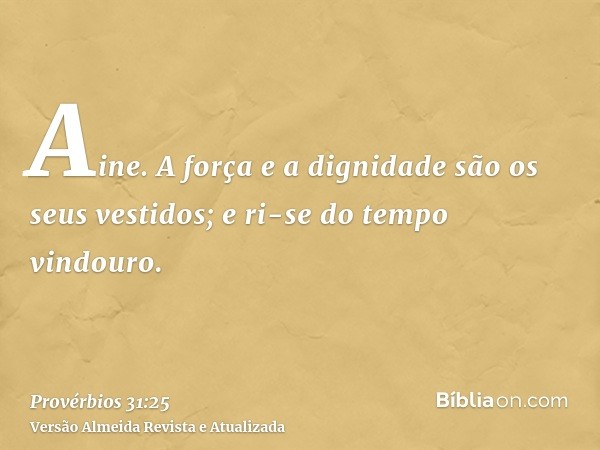 Aine. A força e a dignidade são os seus vestidos; e ri-se do tempo vindouro.

Provérbios 31:25
Versão Almeida Revista e Atualizada

Bíbliaon.com